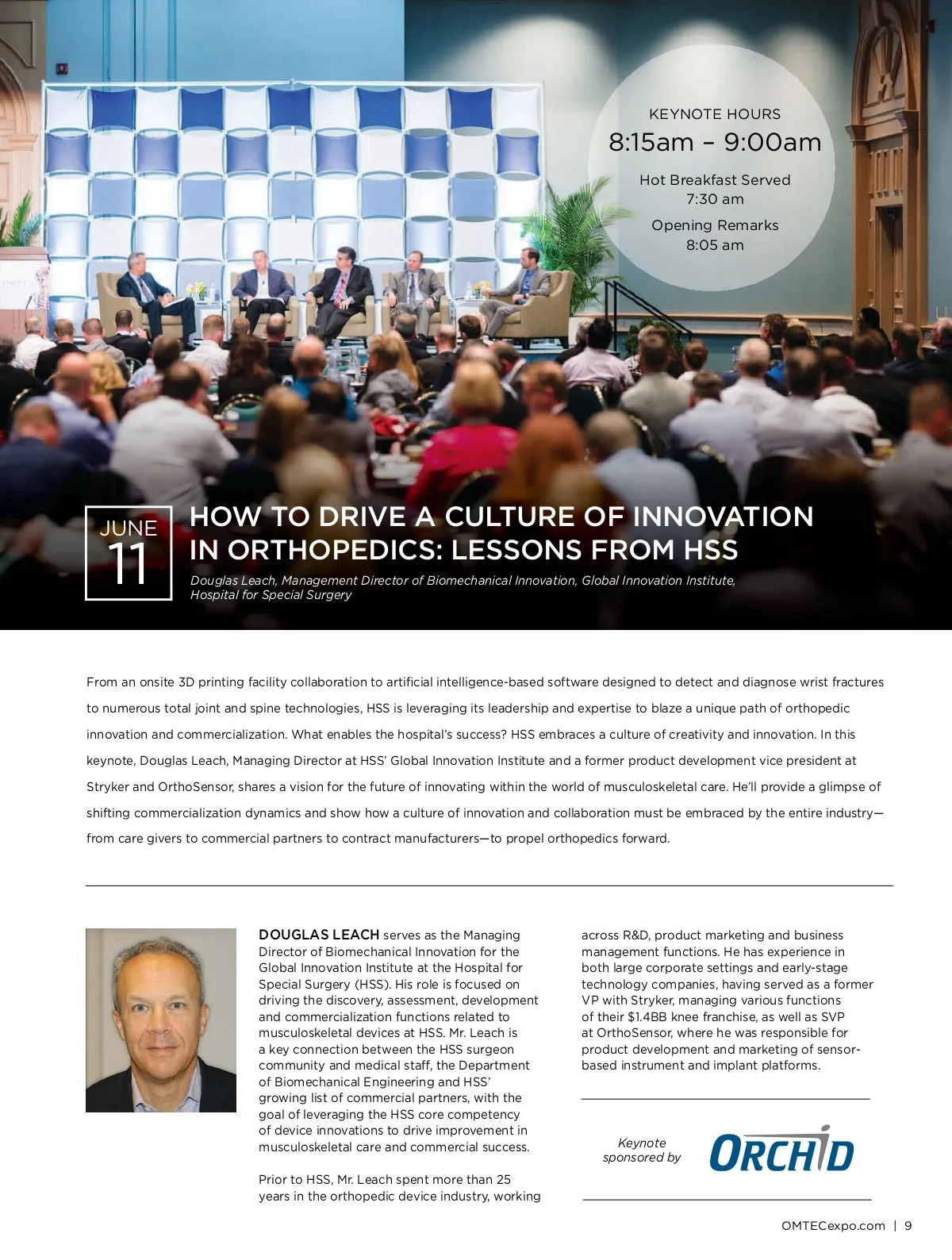 KEYNOTE HOURS
8:15am – 9:00am
Hot Breakfast Served
7:30 am
Opening Remarks
8:05 am

JUNE
11

HOW TO DRIVE A CULTURE OF INNOVATION IN ORTHOPEDICS: LESSONS FROM HSS

Douglas Leach, Management Director of Biomechanical Innovation, Global Innovation Institute, Hospital for Special Surgery

From an onsite 3D printing facility collaboration to artificial intelligence-based software designed to detect and diagnose wrist fractures to numerous total joint and spine technologies, HSS is leveraging its leadership and expertise to blaze a unique path of orthopedic innovation and commercialization. What enables the hospital's success? HSS embraces a culture of creativity and innovation. In this keynote, Douglas Leach, Managing Director at HSS' Global Innovation Institute and a former product development vice president at Stryker and OrthoSensor, shares a vision for the future of innovating within the world of musculoskeletal care. He'll provide a glimpse of shifting commercialization dynamics and show how a culture of innovation and collaboration must be embraced by the entire industry—from care givers to commercial partners to contract manufacturers—to propel orthopedics forward.

DOUGLAS LEACH serves as the Managing Director of Biomechanical Innovation for the Global Innovation Institute at the Hospital for Special Surgery (HSS). His role is focused on driving the discovery, assessment, development and commercialization functions related to musculoskeletal devices at HSS. Mr. Leach is a key connection between the HSS surgeon community and medical staff, the Department of Biomechanical Engineering and HSS' growing list of commercial partners, with the goal of leveraging the HSS core competency of device innovations to drive improvement in musculoskeletal care and commercial success.

Prior to HSS, Mr. Leach spent more than 25 years in the orthopedic device industry, working across R&D, product marketing and business management functions. He has experience in both large corporate settings and early-stage technology companies, having served as a former VP with Stryker, managing various functions of their $1.4BB knee franchise, as well as SVP at OrthoSensor, where he was responsible for product development and marketing of sensor-based instrument and implant platforms.

Keynote
sponsored by
ORCHID

OMTECexpo.com | 9